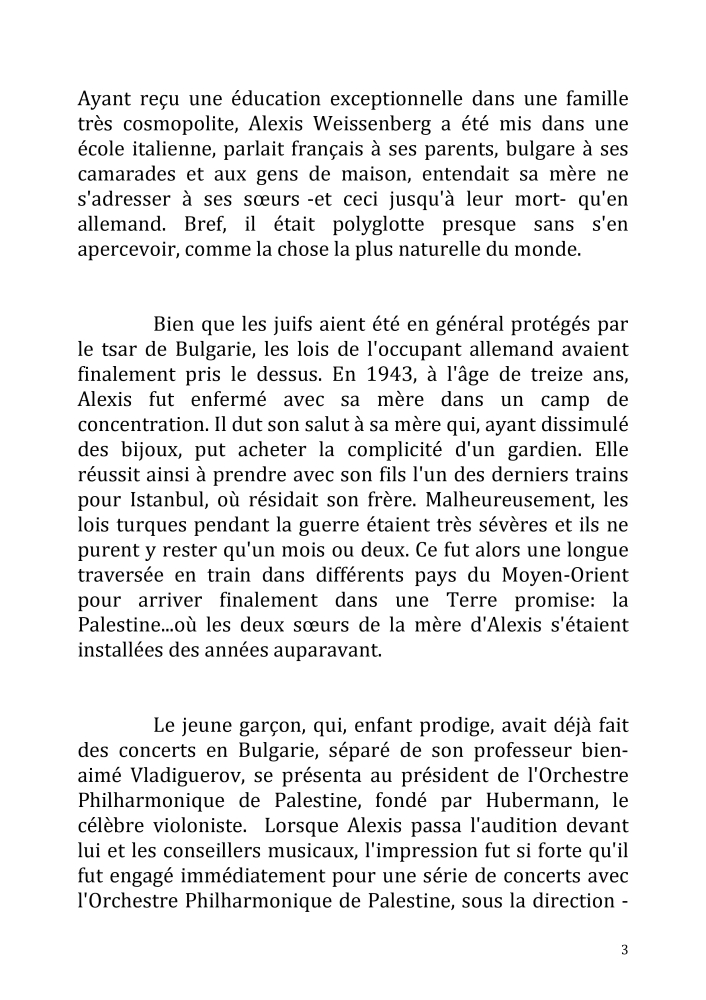 Ayant reçu une éducation exceptionnelle dans une famille très cosmopolite, Alexis Weissenberg a été mis dans une école italienne, parlait français à ses parents, bulgare à ses camarades et aux gens de maison, entendait sa mère ne s'adresser à ses sœurs -et ceci jusqu'à leur mort- qu'en allemand. Bref, il était polyglotte presque sans s'en apercevoir, comme la chose la plus naturelle du monde.

Bien que les juifs aient été en général protégés par le tsar de Bulgarie, les lois de l'occupant allemand avaient finalement pris le dessus. En 1943, à l'âge de treize ans, Alexis fut enfermé avec sa mère dans un camp de concentration. Il dut son salut à sa mère qui, ayant dissimulé des bijoux, put acheter la complicité d'un gardien. Elle réussit ainsi à prendre avec son fils l'un des derniers trains pour Istanbul, où résidait son frère. Malheureusement, les lois turques pendant la guerre étaient très sévères et ils ne purent y rester qu'un mois ou deux. Ce fut alors une longue traversée en train dans différents pays du Moyen-Orient pour arriver finalement dans une Terre promise: la Palestine...où les deux sœurs de la mère d'Alexis s'étaient installées des années auparavant.

Le jeune garçon, qui, enfant prodige, avait déjà fait des concerts en Bulgarie, séparé de son professeur bien-aimé Vladiguerov, se présenta au président de l'Orchestre Philharmonique de Palestine, fondé par Hubermann, le célèbre violoniste. Lorsque Alexis passa l'audition devant lui et les conseillers musicaux, l'impression fut si forte qu'il fut engagé immédiatement pour une série de concerts avec l'Orchestre Philharmonique de Palestine, sous la direction -

3